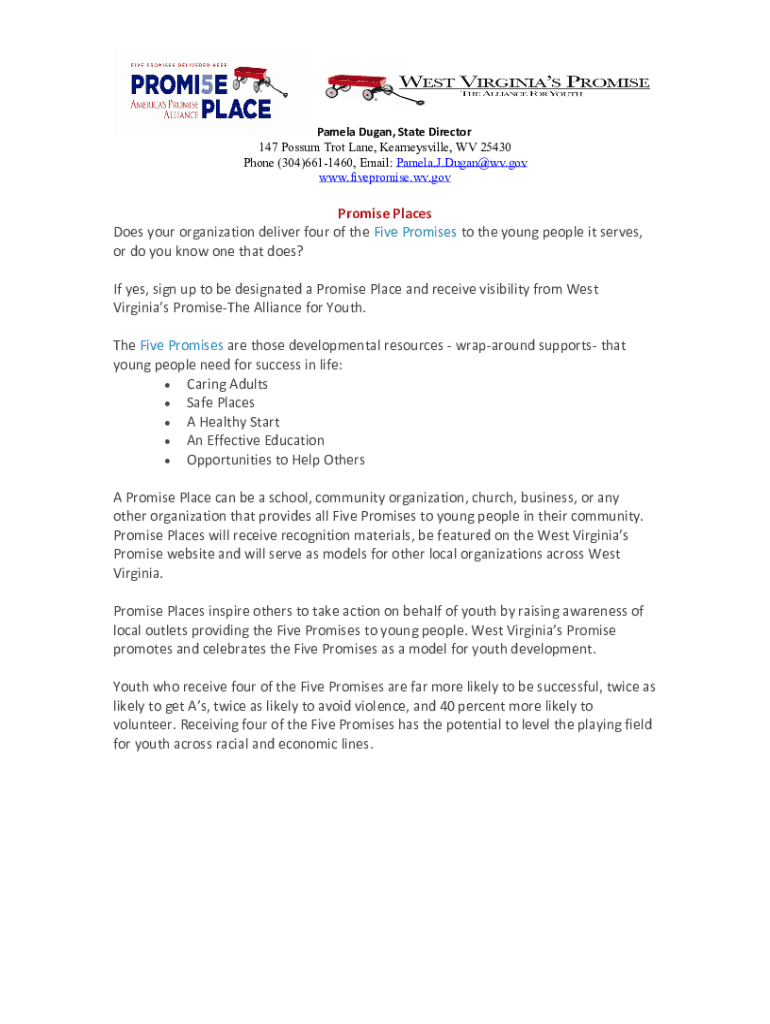 FIVE PROMISES DELIVERED HERE
PROMI5E PLACE
AMERICA'S PROMISE ALLIANCE

WEST VIRGINIA'S PROMISE
THE ALLIANCE FOR YOUTH

Pamela Dugan, State Director
147 Possum Trot Lane, Kearneysville, WV 25430
Phone (304)661-1460, Email: Pamela.J.Dugan@wv.gov
www.fivepromise.wv.gov

Promise Places
Does your organization deliver four of the Five Promises to the young people it serves, or do you know one that does?

If yes, sign up to be designated a Promise Place and receive visibility from West Virginia's Promise-The Alliance for Youth.

The Five Promises are those developmental resources - wrap-around supports- that young people need for success in life:
• Caring Adults
• Safe Places
• A Healthy Start
• An Effective Education
• Opportunities to Help Others

A Promise Place can be a school, community organization, church, business, or any other organization that provides all Five Promises to young people in their community. Promise Places will receive recognition materials, be featured on the West Virginia's Promise website and will serve as models for other local organizations across West Virginia.

Promise Places inspire others to take action on behalf of youth by raising awareness of local outlets providing the Five Promises to young people. West Virginia's Promise promotes and celebrates the Five Promises as a model for youth development.

Youth who receive four of the Five Promises are far more likely to be successful, twice as likely to get A's, twice as likely to avoid violence, and 40 percent more likely to volunteer. Receiving four of the Five Promises has the potential to level the playing field for youth across racial and economic lines.